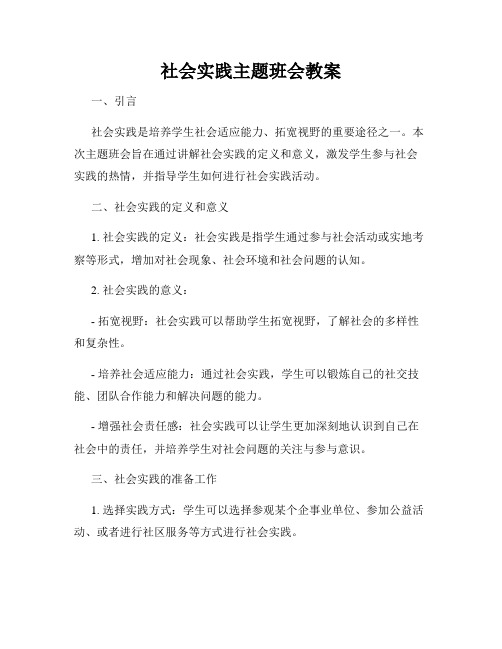 社会实践主题班会教案

一、引言

社会实践是培养学生社会适应能力、拓宽视野的重要途径之一。本次主题班会旨在通过讲解社会实践的定义和意义，激发学生参与社会实践的热情，并指导学生如何进行社会实践活动。

二、社会实践的定义和意义

1. 社会实践的定义：社会实践是指学生通过参与社会活动或实地考察等形式，增加对社会现象、社会环境和社会问题的认知。

2. 社会实践的意义：

- 拓宽视野：社会实践可以帮助学生拓宽视野，了解社会的多样性和复杂性。

- 培养社会适应能力：通过社会实践，学生可以锻炼自己的社交技能、团队合作能力和解决问题的能力。

- 增强社会责任感：社会实践可以让学生更加深刻地认识到自己在社会中的责任，并培养学生对社会问题的关注与参与意识。

三、社会实践的准备工作

1. 选择实践方式：学生可以选择参观某个企事业单位、参加公益活动、或者进行社区服务等方式进行社会实践。